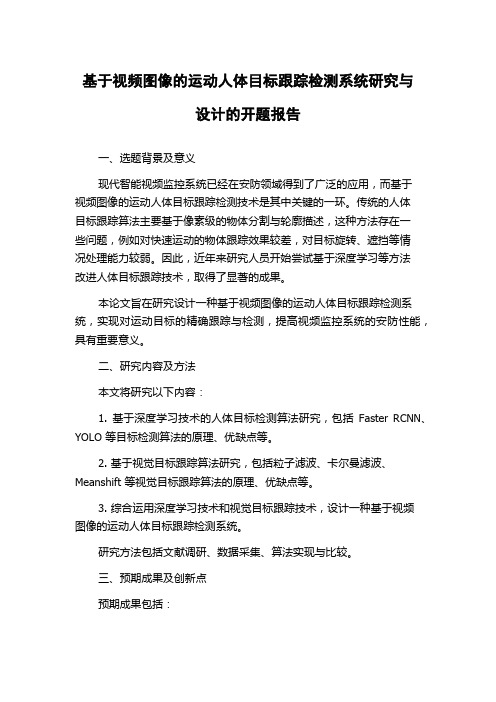 基于视频图像的运动人体目标跟踪检测系统研究与设计的开题报告

一、选题背景及意义

现代智能视频监控系统已经在安防领域得到了广泛的应用，而基于视频图像的运动人体目标跟踪检测技术是其中关键的一环。传统的人体目标跟踪算法主要基于像素级的物体分割与轮廓描述，这种方法存在一些问题，例如对快速运动的物体跟踪效果较差，对目标旋转、遮挡等情况处理能力较弱。因此，近年来研究人员开始尝试基于深度学习等方法改进人体目标跟踪技术，取得了显著的成果。

本论文旨在研究设计一种基于视频图像的运动人体目标跟踪检测系统，实现对运动目标的精确跟踪与检测，提高视频监控系统的安防性能，具有重要意义。

二、研究内容及方法

本文将研究以下内容：

1. 基于深度学习技术的人体目标检测算法研究，包括 Faster RCNN、YOLO 等目标检测算法的原理、优缺点等。

2. 基于视觉目标跟踪算法研究，包括粒子滤波、卡尔曼滤波、Meanshift 等视觉目标跟踪算法的原理、优缺点等。

3. 综合运用深度学习技术和视觉目标跟踪技术，设计一种基于视频图像的运动人体目标跟踪检测系统。

研究方法包括文献调研、数据采集、算法实现与比较。

三、预期成果及创新点

预期成果包括：